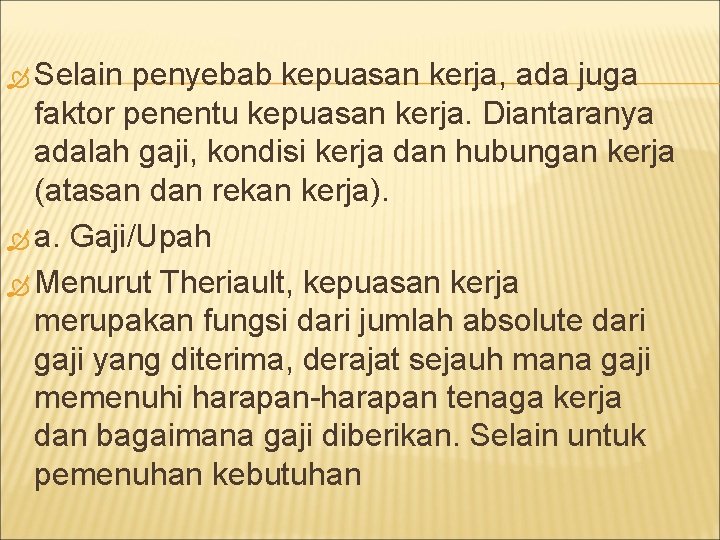 Selain penyebab kepuasan kerja, ada juga faktor penentu kepuasan kerja. Diantaranya adalah gaji, kondisi kerja dan hubungan kerja (atasan dan rekan kerja).

a. Gaji/Upah

Menurut Theriault, kepuasan kerja merupakan fungsi dari jumlah absolute dari gaji yang diterima, derajat sejauh mana gaji memenuhi harapan-harapan tenaga kerja dan bagaimana gaji diberikan. Selain untuk pemenuhan kebutuhan